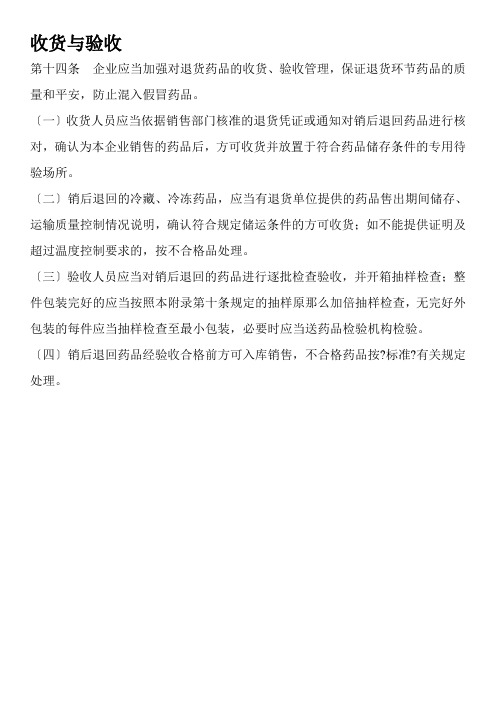 收货与验收

第十四条　企业应当加强对退货药品的收货、验收管理，保证退货环节药品的质量和平安，防止混入假冒药品。

〔一〕收货人员应当依据销售部门核准的退货凭证或通知对销后退回药品进行核对，确认为本企业销售的药品后，方可收货并放置于符合药品储存条件的专用待验场所。

〔二〕销后退回的冷藏、冷冻药品，应当有退货单位提供的药品售出期间储存、运输质量控制情况说明，确认符合规定储运条件的方可收货；如不能提供证明及超过温度控制要求的，按不合格品处理。

〔三〕验收人员应当对销后退回的药品进行逐批检查验收，并开箱抽样检查；整件包装完好的应当按照本附录第十条规定的抽样原那么加倍抽样检查，无完好外包装的每件应当抽样检查至最小包装，必要时应当送药品检验机构检验。

〔四〕销后退回药品经验收合格前方可入库销售，不合格药品按?标准?有关规定处理。